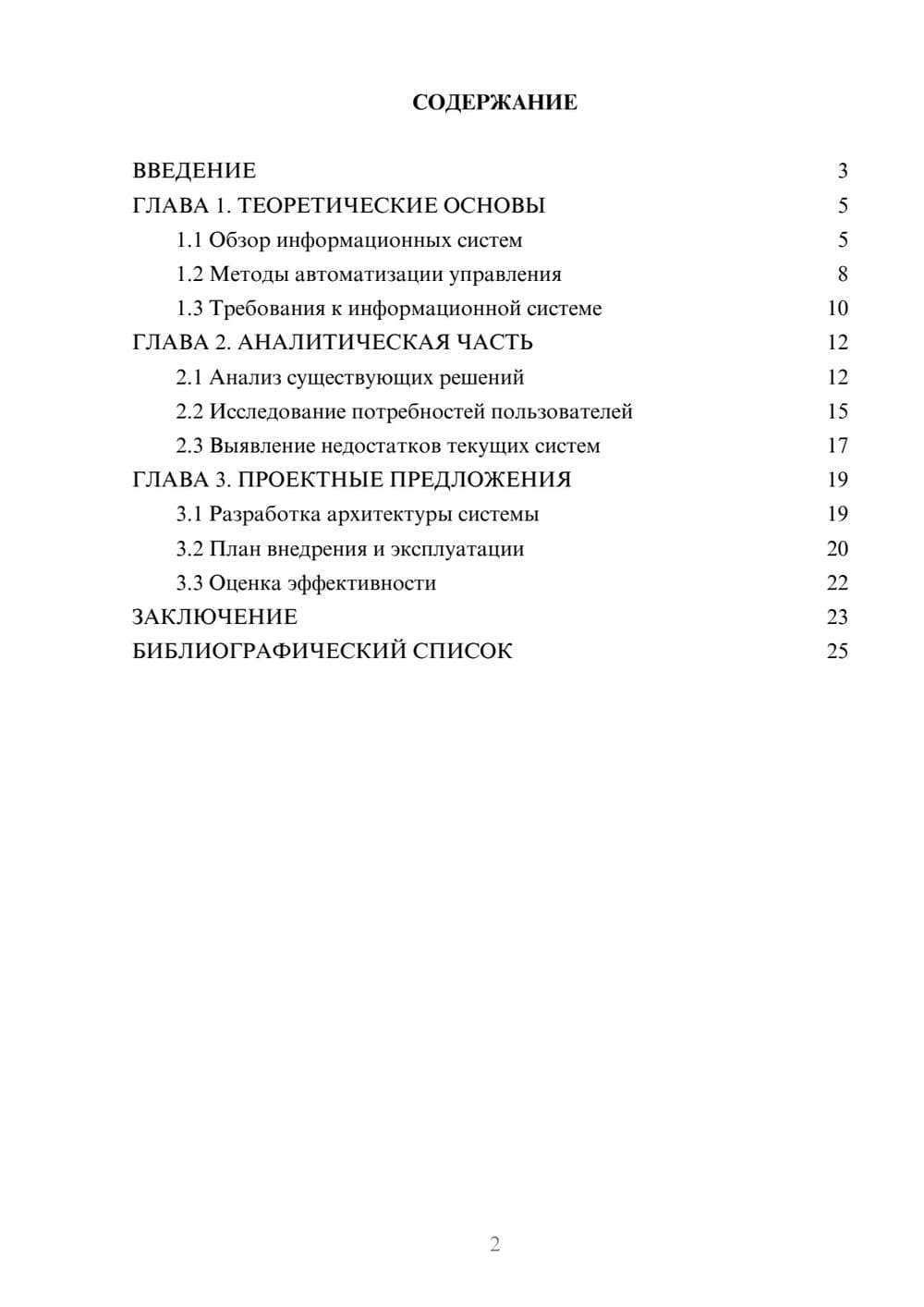 СОДЕРЖАНИЕ

ВВЕДЕНИЕ 3
ГЛАВА 1. ТЕОРЕТИЧЕСКИЕ ОСНОВЫ 5
1.1 Обзор информационных систем 5
1.2 Методы автоматизации управления 8
1.3 Требования к информационной системе 10
ГЛАВА 2. АНАЛИТИЧЕСКАЯ ЧАСТЬ 12
2.1 Анализ существующих решений 12
2.2 Исследование потребностей пользователей 15
2.3 Выявление недостатков текущих систем 17
ГЛАВА 3. ПРОЕКТНЫЕ ПРЕДЛОЖЕНИЯ 19
3.1 Разработка архитектуры системы 19
3.2 План внедрения и эксплуатации 20
3.3 Оценка эффективности 22
ЗАКЛЮЧЕНИЕ 23
БИБЛИОГРАФИЧЕСКИЙ СПИСОК 25

2